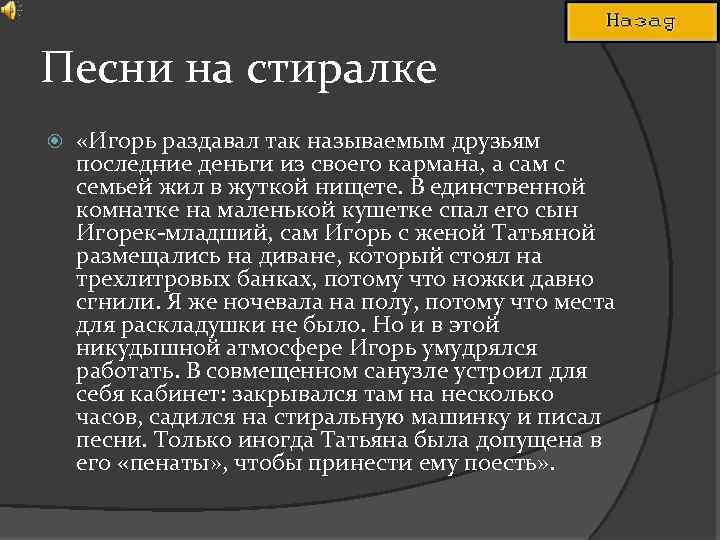 Назад

Песни на стиралке

«Игорь раздавал так называемым друзьям последние деньги из своего кармана, а сам с семьей жил в жуткой нищете. В единственной комнатке на маленькой кушетке спал его сын Игорек-младший, сам Игорь с женой Татьяной размещались на диване, который стоял на трехлитровых банках, потому что ножки давно сгнили. Я же ночевала на полу, потому что места для раскладушки не было. Но и в этой никудышной атмосфере Игорь умудрялся работать. В совмещенном санузле устроил для себя кабинет: закрывался там на несколько часов, садился на стиральную машинку и писал песни. Только иногда Татьяна была допущена в его «пенаты», чтобы принести ему поесть».